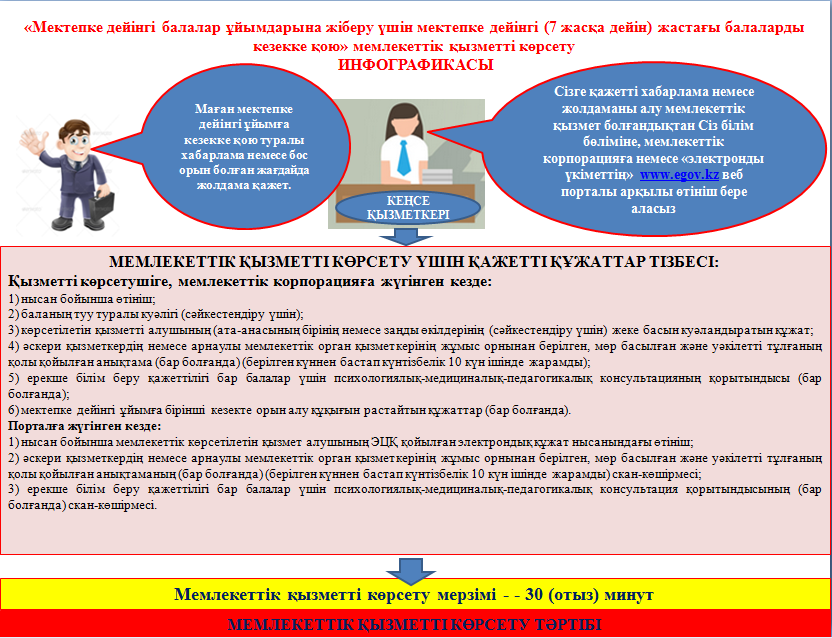 «Мектепке дейінгі балалар ұйымдарына жіберу үшін мектепке дейінгі (7 жасқа дейін) жастағы балаларды кезекке қою» мемлекеттік қызметті көрсету
ИНФОГРАФИКАСЫ

Маған мектепке дейінгі ұйымға кезекке қою туралы хабарлама немесе бос орын болған жағдайда жолдама қажет.

КЕҢСЕ ҚЫЗМЕТКЕРІ

Сізге қажетті хабарлама немесе жолдаманы алу мемлекеттік қызмет болғандықтан Сіз білім бөліміне, мемлекеттік корпорацияға немесе «электронды үкіметтің» www.egov.kz веб порталы арқылы өтініш бере аласыз

МЕМЛЕКЕТТІК ҚЫЗМЕТТІ КӨРСЕТУ ҮШІН ҚАЖЕТТІ ҚҰЖАТТАР ТІЗБЕСІ:
Қызметті көрсетушіге, мемлекеттік корпорацияға жүгінген кезде:
1) нысан бойынша өтініш;
2) баланың туу туралы куәлігі (сәйкестендіру үшін);
3) көрсетілетін қызметті алушының (ата-анасының бірінің немесе заңды өкілдерінің (сәйкестендіру үшін) жеке басын куәландыратын құжат;
4) әскери қызметкердің немесе арнаулы мемлекеттік орган қызметкерінің жұмыс орнынан берілген, мөр басылған және уәкілетті тұлғаның қолы қойылған анықтама (бар болғанда) (берілген күннен бастап күнтізбелік 10 күн ішінде жарамды);
5) ерекше білім беру қажеттілігі бар балалар үшін психологиялық-медициналық-педагогикалық консультацияның қорытындысы (бар болғанда);
6) мектепке дейінгі ұйымға бірінші кезекте орын алу құқығын растайтын құжаттар (бар болғанда).
Порталға жүгінген кезде:
1) нысан бойынша мемлекеттік көрсетілетін қызмет алушының ЭЦҚ қойылған электрондық құжат нысанындағы өтініш;
2) әскери қызметкердің немесе арнаулы мемлекеттік орган қызметкерінің жұмыс орнынан берілген, мөр басылған және уәкілетті тұлғаның қолы қойылған анықтаманың (бар болғанда) (берілген күннен бастап күнтізбелік 10 күн ішінде жарамды) скан-көшірмесі;
3) ерекше білім беру қажеттілігі бар балалар үшін психологиялық-медициналық-педагогикалық консультация қорытындысының (бар болғанда) скан-көшірмесі.

Мемлекеттік қызметті көрсету мерзімі - - 30 (отыз) минут

МЕМЛЕКЕТТІК ҚЫЗМЕТТІ КӨРСЕТУ ТӘРТІБІ